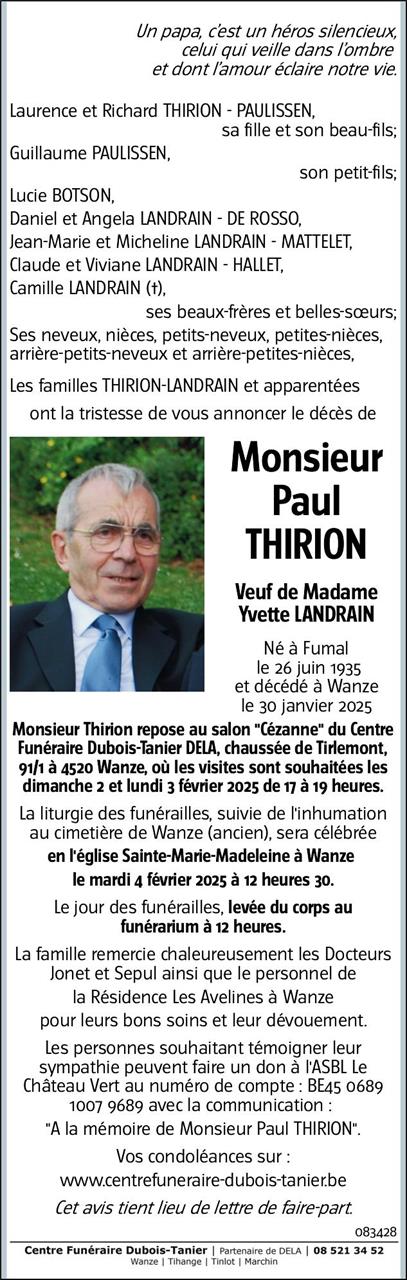 Un papa, c'est un héros silencieux, celui qui veille dans l'ombre et dont l'amour éclaire notre vie.

Laurence et Richard THIRION - PAULISSEN, sa fille et son beau-fils;
Guillaume PAULISSEN, son petit-fils;
Lucie BOTSON,
Daniel et Angela LANDRAIN - DE ROSSO,
Jean-Marie et Micheline LANDRAIN - MATTELET,
Claude et Viviane LANDRAIN - HALLET,
Camille LANDRAIN (†), ses beaux-frères et belles-sœurs;
Ses neveux, nièces, petits-neveux, petites-nièces, arrière-petits-neveux et arrière-petites-nièces,

Les familles THIRION-LANDRAIN et apparentées ont la tristesse de vous annoncer le décès de

Monsieur Paul THIRION

Veuf de Madame Yvette LANDRAIN

Né à Fumal le 26 juin 1935 et décédé à Wanze le 30 janvier 2025

Monsieur Thirion repose au salon "Cézanne" du Centre Funéraire Dubois-Tanier DELA, chaussée de Tirlemont, 91/1 à 4520 Wanze, où les visites sont souhaitées les dimanche 2 et lundi 3 février 2025 de 17 à 19 heures.

La liturgie des funérailles, suivie de l'inhumation au cimetière de Wanze (ancien), sera célébrée en l'église Sainte-Marie-Madeleine à Wanze le mardi 4 février 2025 à 12 heures 30.

Le jour des funérailles, levée du corps au funérarium à 12 heures.

La famille remercie chaleureusement les Docteurs Jonet et Sepul ainsi que le personnel de la Résidence Les Avelines à Wanze pour leurs bons soins et leur dévouement.

Les personnes souhaitant témoigner leur sympathie peuvent faire un don à l'ASBL Le Château Vert au numéro de compte : BE45 0689 1007 9689 avec la communication : "A la mémoire de Monsieur Paul THIRION".

Vos condoléances sur : www.centrefuneraire-dubois-tanier.be

Cet avis tient lieu de lettre de faire-part.

083428

Centre Funéraire Dubois-Tanier | Partenaire de DELA | 08 521 34 52
Wanze | Tihange | Tinlot | Marchin